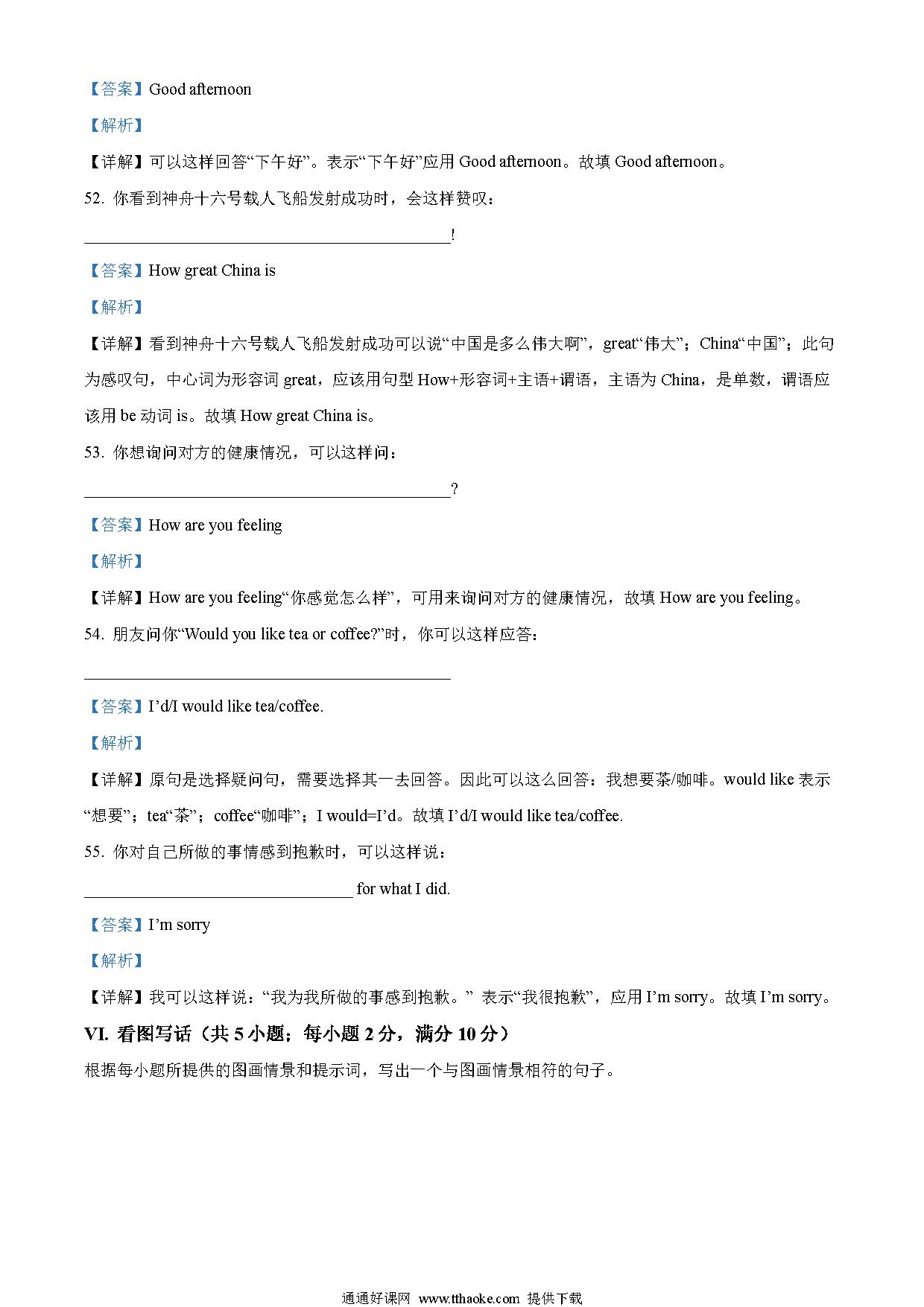 【答案】Good afternoon

【解析】

【详解】可以这样回答“下午好”。表示“下午好”应用 Good afternoon。故填 Good afternoon。

52. 你看到神舟十六号载人飞船发射成功时，会这样赞叹：

________________________________________!

【答案】How great China is

【解析】

【详解】看到神舟十六号载人飞船发射成功可以说“中国是多么伟大啊”，great“伟大”；China“中国”；此句为感叹句，中心词为形容词 great，应该用句型 How+形容词+主语+谓语，主语为 China，是单数，谓语应该用 be 动词 is。故填 How great China is。

53. 你想询问对方的健康情况，可以这样问：

________________________________________?

【答案】How are you feeling

【解析】

【详解】How are you feeling“你感觉怎么样”，可用来询问对方的健康情况，故填 How are you feeling。

54. 朋友问你“Would you like tea or coffee?”时，你可以这样应答：

________________________________________

【答案】I’d/I would like tea/coffee.

【解析】

【详解】原句是选择疑问句，需要选择其一去回答。因此可以这么回答：我想要茶/咖啡。would like 表示“想要”；tea“茶”；coffee“咖啡”；I would=I’d。故填 I’d/I would like tea/coffee.

55. 你对自己所做的事情感到抱歉时，可以这样说：

______________________________ for what I did.

【答案】I’m sorry

【解析】

【详解】我可以这样说：“我为我所做的事感到抱歉。” 表示“我很抱歉”，应用 I’m sorry。故填 I’m sorry。

VI. 看图写话（共 5 小题；每小题 2 分，满分 10 分）

根据每小题所提供的图画情景和提示词，写出一个与图画情景相符的句子。

通通好课网 www.tthaoke.com 提供下载